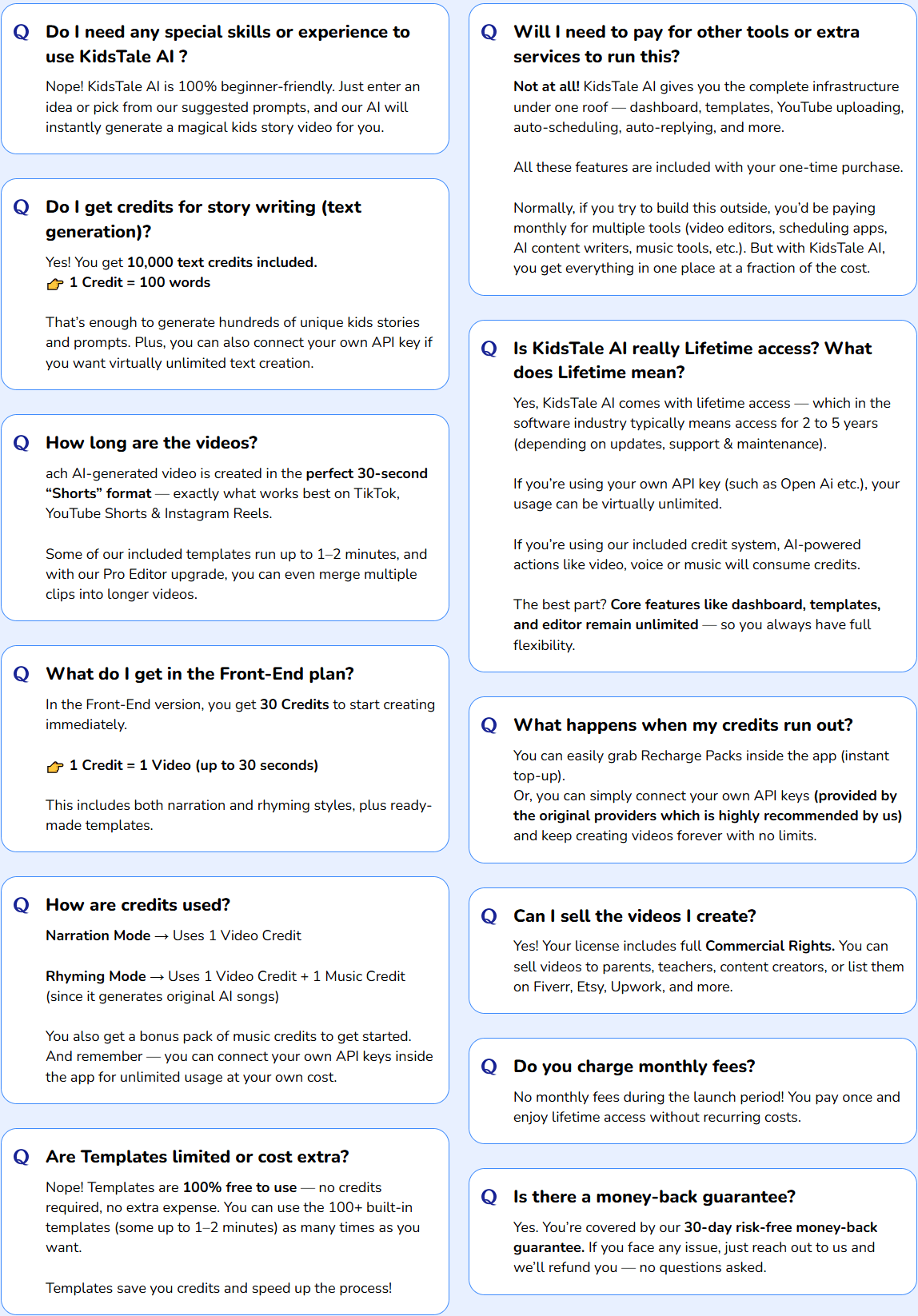 Q Do I need any special skills or experience to use KidsTale AI ?

Nope! KidsTale AI is 100% beginner-friendly. Just enter an idea or pick from our suggested prompts, and our AI will instantly generate a magical kids story video for you.

Q Do I get credits for story writing (text generation)?

Yes! You get 10,000 text credits included.
👉 1 Credit = 100 words

That's enough to generate hundreds of unique kids stories and prompts. Plus, you can also connect your own API key if you want virtually unlimited text creation.

Q How long are the videos?

ach AI-generated video is created in the perfect 30-second "Shorts" format — exactly what works best on TikTok, YouTube Shorts & Instagram Reels.

Some of our included templates run up to 1–2 minutes, and with our Pro Editor upgrade, you can even merge multiple clips into longer videos.

Q What do I get in the Front-End plan?

In the Front-End version, you get 30 Credits to start creating immediately.

👉 1 Credit = 1 Video (up to 30 seconds)

This includes both narration and rhyming styles, plus ready-made templates.

Q How are credits used?

Narration Mode → Uses 1 Video Credit

Rhyming Mode → Uses 1 Video Credit + 1 Music Credit (since it generates original AI songs)

You also get a bonus pack of music credits to get started. And remember — you can connect your own API keys inside the app for unlimited usage at your own cost.

Q Are Templates limited or cost extra?

Nope! Templates are 100% free to use — no credits required, no extra expense. You can use the 100+ built-in templates (some up to 1–2 minutes) as many times as you want.

Templates save you credits and speed up the process!

Q Will I need to pay for other tools or extra services to run this?

Not at all! KidsTale AI gives you the complete infrastructure under one roof — dashboard, templates, YouTube uploading, auto-scheduling, auto-replying, and more.

All these features are included with your one-time purchase.

Normally, if you try to build this outside, you'd be paying monthly for multiple tools (video editors, scheduling apps, AI content writers, music tools, etc.). But with KidsTale AI, you get everything in one place at a fraction of the cost.

Q Is KidsTale AI really Lifetime access? What does Lifetime mean?

Yes, KidsTale AI comes with lifetime access — which in the software industry typically means access for 2 to 5 years (depending on updates, support & maintenance).

If you're using your own API key (such as Open Ai etc.), your usage can be virtually unlimited.

If you're using our included credit system, AI-powered actions like video, voice or music will consume credits.

The best part? Core features like dashboard, templates, and editor remain unlimited — so you always have full flexibility.

Q What happens when my credits run out?

You can easily grab Recharge Packs inside the app (instant top-up).
Or, you can simply connect your own API keys (provided by the original providers which is highly recommended by us) and keep creating videos forever with no limits.

Q Can I sell the videos I create?

Yes! Your license includes full Commercial Rights. You can sell videos to parents, teachers, content creators, or list them on Fiverr, Etsy, Upwork, and more.

Q Do you charge monthly fees?

No monthly fees during the launch period! You pay once and enjoy lifetime access without recurring costs.

Q Is there a money-back guarantee?

Yes. You're covered by our 30-day risk-free money-back guarantee. If you face any issue, just reach out to us and we'll refund you — no questions asked.